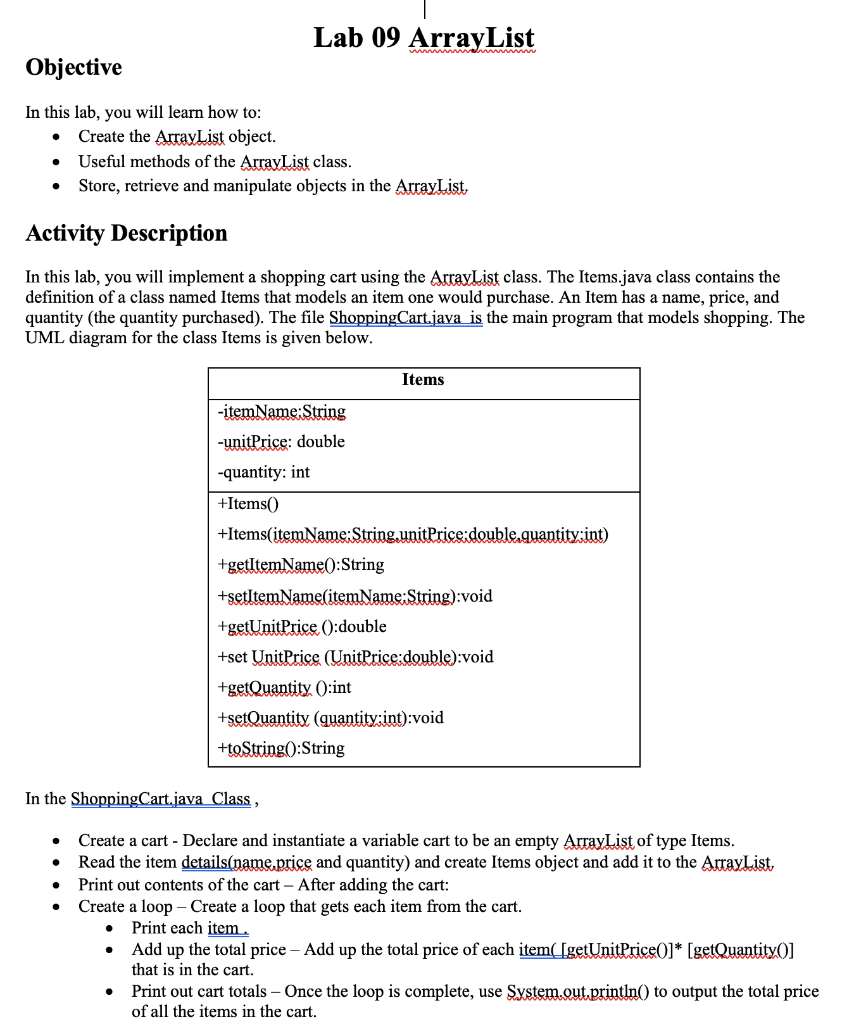 Lab 09 ArrayList

Objective

In this lab, you will learn how to:
- Create the ArrayList object.
- Useful methods of the ArrayList class.
- Store, retrieve and manipulate objects in the ArrayList.

Activity Description

In this lab, you will implement a shopping cart using the ArrayList class. The Items.java class contains the definition of a class named Items that models an item one would purchase. An Item has a name, price, and quantity (the quantity purchased). The file ShoppingCart.java is the main program that models shopping. The UML diagram for the class Items is given below.

| Items |
|---|
| -itemName:String<br>-unitPrice: double<br>-quantity: int |
| +Items()<br>+Items(itemName:String,unitPrice:double,quantity:int)<br>+getItemName():String<br>+setItemName(itemName:String):void<br>+getUnitPrice ():double<br>+set UnitPrice (UnitPrice:double):void<br>+getQuantity ():int<br>+setQuantity (quantity:int):void<br>+toString():String |

In the ShoppingCart.java Class ,

- Create a cart - Declare and instantiate a variable cart to be an empty ArrayList of type Items.
- Read the item details(name,price and quantity) and create Items object and add it to the ArrayList.
- Print out contents of the cart – After adding the cart:
- Create a loop – Create a loop that gets each item from the cart.
  - Print each item .
  - Add up the total price – Add up the total price of each item( [getUnitPrice()]* [getQuantity()] that is in the cart.
  - Print out cart totals – Once the loop is complete, use System.out.println() to output the total price of all the items in the cart.